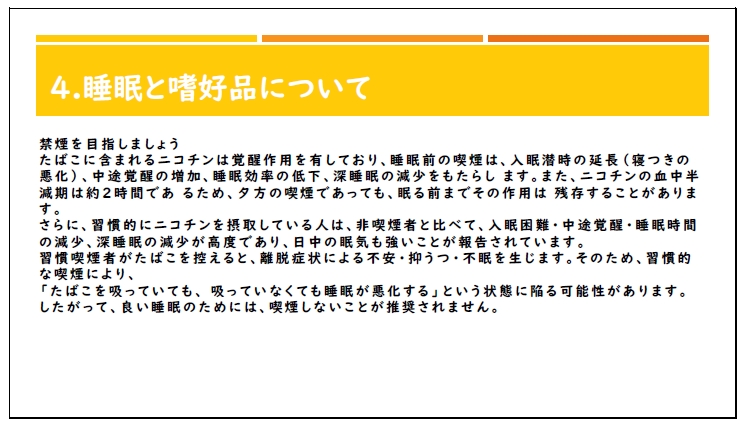 4.睡眠と嗜好品について

禁煙を目指しましょう
たばこに含まれるニコチンは覚醒作用を有しており、睡眠前の喫煙は、入眠潜時の延長（寝つきの悪化）、中途覚醒の増加、睡眠効率の低下、深睡眠の減少をもたらし ます。また、ニコチンの血中半減期は約2時間であ るため、夕方の喫煙であっても、眠る前までその作用は 残存することがあります。
さらに、習慣的にニコチンを摂取している人は、非喫煙者と比べて、入眠困難・中途覚醒・睡眠時間の減少、深睡眠の減少が高度であり、日中の眠気も強いことが報告されています。
習慣喫煙者がたばこを控えると、離脱症状による不安・抑うつ・不眠を生じます。そのため、習慣的な喫煙により、
「たばこを吸っていても、 吸っていなくても睡眠が悪化する」という状態に陥る可能性があります。
したがって、良い睡眠のためには、喫煙しないことが推奨されません。